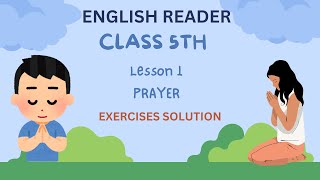 ENGLISH READER
CLASS 5TH
Lesson 1
PRAYER
EXERCISES SOLUTION